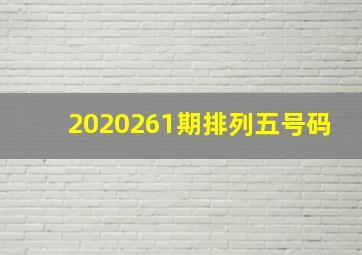 2020261期排列五号码